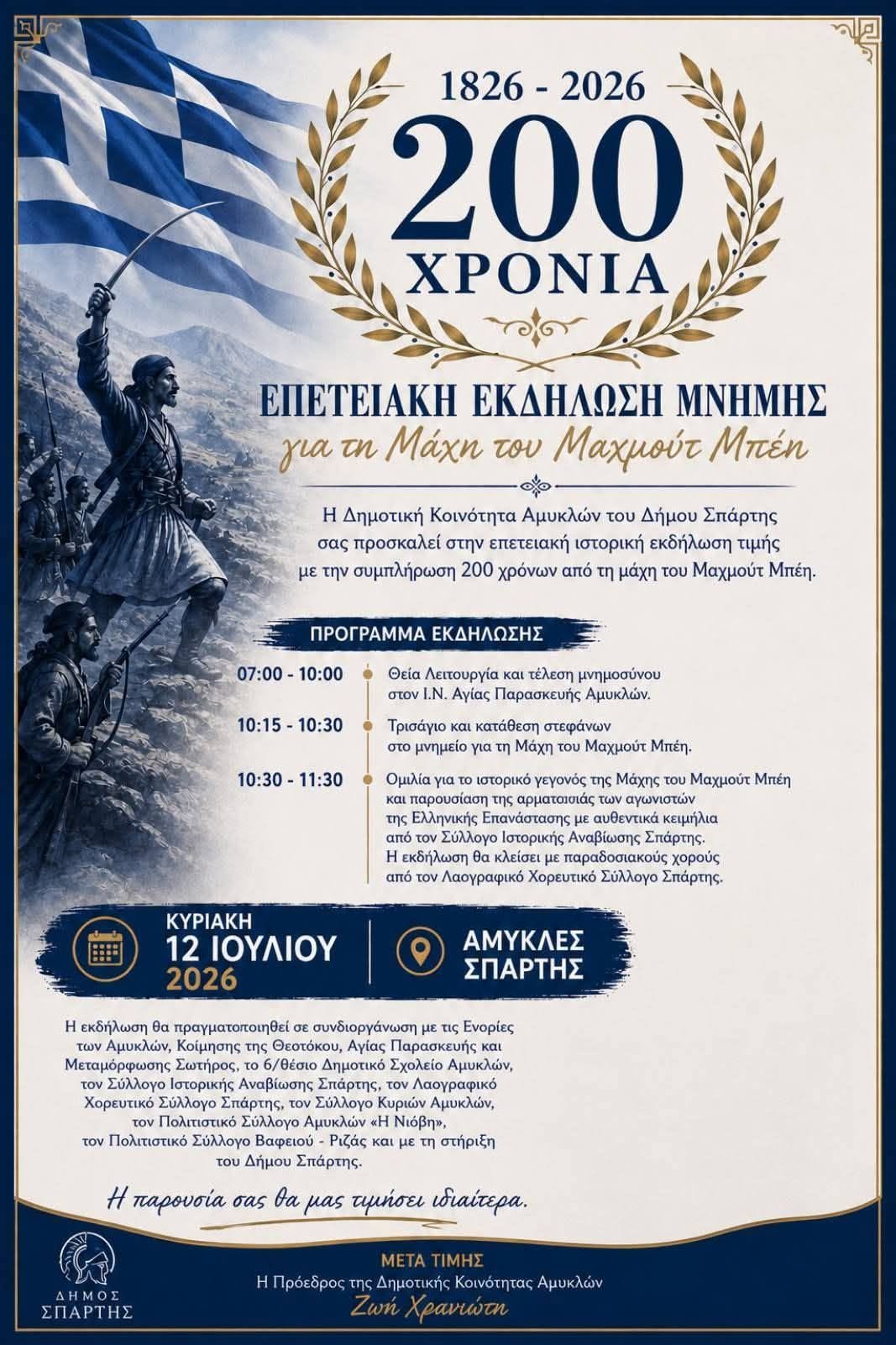 1826 - 2026

200

ΧΡΟΝΙΑ

ΕΠΕΤΕΙΑΚΗ ΕΚΔΗΛΩΣΗ ΜΝΗΜΗΣ

για τη Μάχη του Μαχμούτ Μπέη

Η Δημοτική Κοινότητα Αμυκλών του Δήμου Σπάρτης σας προσκαλεί στην επετειακή ιστορική εκδήλωση τιμής με την συμπλήρωση 200 χρόνων από τη μάχη του Μαχμούτ Μπέη.

ΠΡΟΓΡΑΜΜΑ ΕΚΔΗΛΩΣΗΣ

07:00 - 10:00 Θεία Λειτουργία και τέλεση μνημοσύνου στον Ι.Ν. Αγίας Παρασκευής Αμυκλών.

10:15 - 10:30 Τρισάγιο και κατάθεση στεφάνων στο μνημείο για τη Μάχη του Μαχμούτ Μπέη.

10:30 - 11:30 Ομιλία για το ιστορικό γεγονός της Μάχης του Μαχμούτ Μπέη και παρουσίαση της αρματαισιάς των αγωνιστών της Ελληνικής Επανάστασης με αυθεντικά κειμήλια από τον Σύλλογο Ιστορικής Αναβίωσης Σπάρτης. Η εκδήλωση θα κλείσει με παραδοσιακούς χορούς από τον Λαογραφικό Χορευτικό Σύλλογο Σπάρτης.

ΚΥΡΙΑΚΗ 12 ΙΟΥΛΙΟΥ 2026

ΑΜΥΚΛΕΣ ΣΠΑΡΤΗΣ

Η εκδήλωση θα πραγματοποιηθεί σε συνδιοργάνωση με τις Ενορίες των Αμυκλών, Κοίμησης της Θεοτόκου, Αγίας Παρασκευής και Μεταμόρφωσης Σωτήρος, το 6/θέσιο Δημοτικό Σχολείο Αμυκλών, τον Σύλλογο Ιστορικής Αναβίωσης Σπάρτης, τον Λαογραφικό Χορευτικό Σύλλογο Σπάρτης, τον Σύλλογο Κυριών Αμυκλών, τον Πολιτιστικό Σύλλογο Αμυκλών «Η Νιόβη», τον Πολιτιστικό Σύλλογο Βαφειού - Ριζάς και με τη στήριξη του Δήμου Σπάρτης.

Η παρουσία σας θα μας τιμήσει ιδιαίτερα.

ΔΗΜΟΣ ΣΠΑΡΤΗΣ

ΜΕΤΑ ΤΙΜΗΣ
Η Πρόεδρος της Δημοτικής Κοινότητας Αμυκλών
Ζωή Χρανιώτη